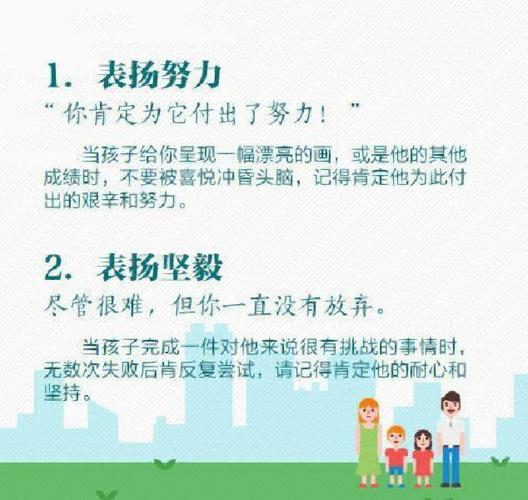 1. 表扬努力

“你肯定为它付出了努力！”

当孩子给你呈现一幅漂亮的画，或是他的其他成绩时，不要被喜悦冲昏头脑，记得肯定他为此付出的艰辛和努力。

2. 表扬坚毅

尽管很难，但你一直没有放弃。

当孩子完成一件对他来说很有挑战的事情时，无数次失败后肯反复尝试，请记得肯定他的耐心和坚持。